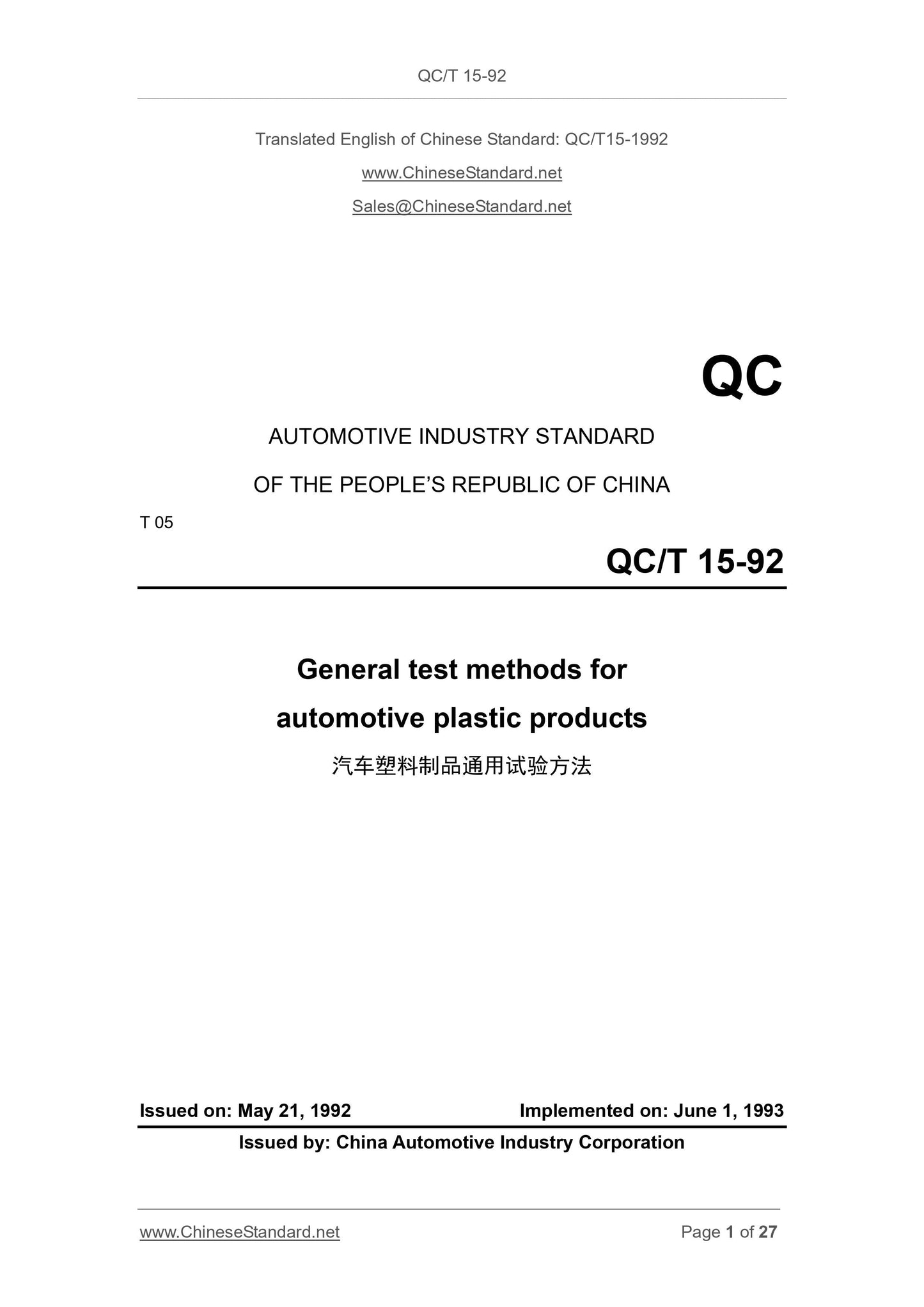 QC/T 15-92

Translated English of Chinese Standard: QC/T15-1992

www.ChineseStandard.net

Sales@ChineseStandard.net

QC

AUTOMOTIVE INDUSTRY STANDARD

OF THE PEOPLE'S REPUBLIC OF CHINA

T 05

QC/T 15-92

General test methods for automotive plastic products

汽车塑料制品通用试验方法

Issued on: May 21, 1992

Implemented on: June 1, 1993

Issued by: China Automotive Industry Corporation

www.ChineseStandard.net

Page 1 of 27